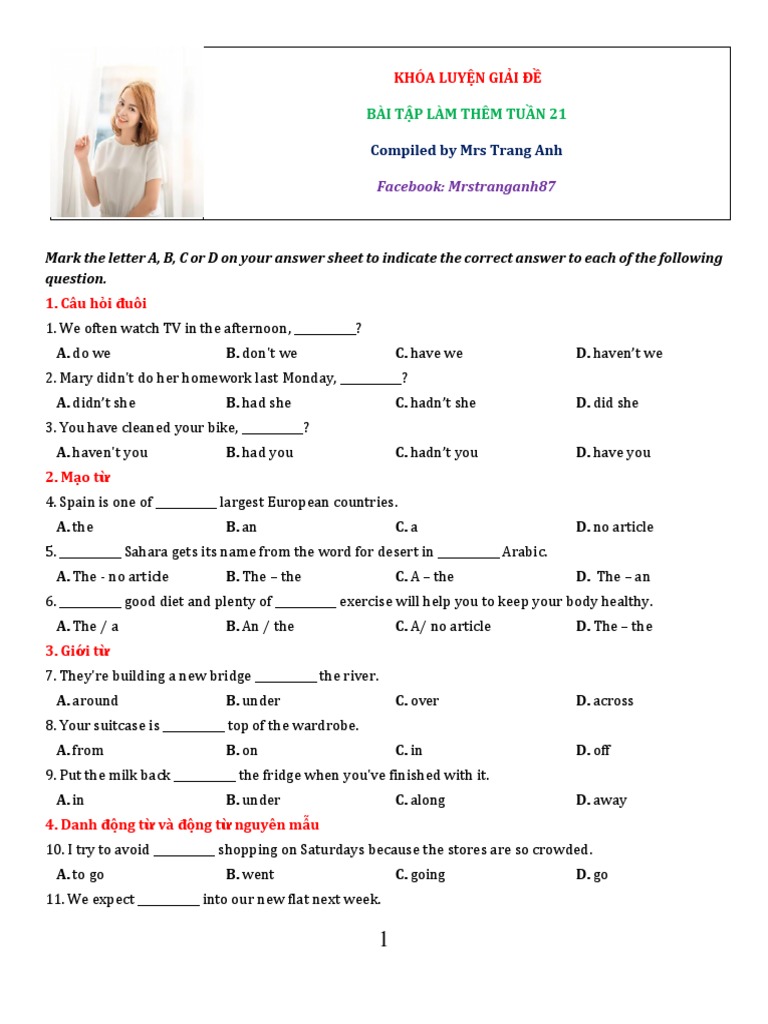 KHÓA LUYỆN GIẢI ĐỀ

BÀI TẬP LÀM THÊM TUẦN 21

Compiled by Mrs Trang Anh

Facebook: Mrstranganh87

Mark the letter A, B, C or D on your answer sheet to indicate the correct answer to each of the following question.

1. Câu hỏi đuôi

1. We often watch TV in the afternoon, __________?

A. do we B. don't we C. have we D. haven't we

2. Mary didn't do her homework last Monday, __________?

A. didn't she B. had she C. hadn't she D. did she

3. You have cleaned your bike, __________?

A. haven't you B. had you C. hadn't you D. have you

2. Mạo từ

4. Spain is one of __________ largest European countries.

A. the B. an C. a D. no article

5. __________ Sahara gets its name from the word for desert in __________ Arabic.

A. The - no article B. The – the C. A – the D. The – an

6. __________ good diet and plenty of __________ exercise will help you to keep your body healthy.

A. The / a B. An / the C. A/ no article D. The – the

3. Giới từ

7. They're building a new bridge __________ the river.

A. around B. under C. over D. across

8. Your suitcase is __________ top of the wardrobe.

A. from B. on C. in D. off

9. Put the milk back __________ the fridge when you've finished with it.

A. in B. under C. along D. away

4. Danh động từ và động từ nguyên mẫu

10. I try to avoid __________ shopping on Saturdays because the stores are so crowded.

A. to go B. went C. going D. go

11. We expect __________ into our new flat next week.

1